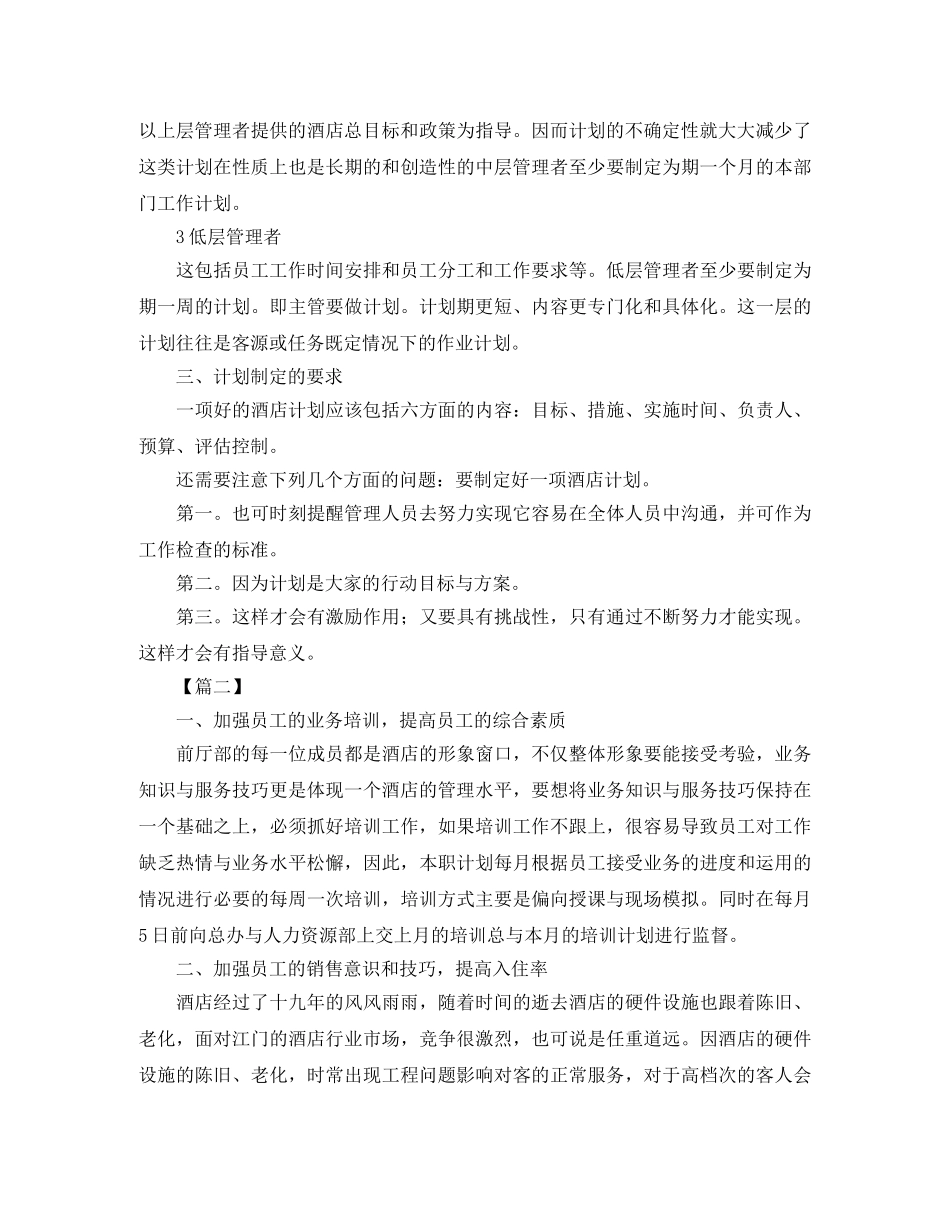 以上层管理者提供的酒店总目标和政策为指导。因而计划的不确定性就大大减少了这类计划在性质上也是长期的和创造性的中层管理者至少要制定为期一个月的本部门工作计划。

3 低层管理者

这包括员工工作时间安排和员工分工和工作要求等。低层管理者至少要制定为期一周的计划。即主管要做计划。计划期更短、内容更专门化和具体化。这一层的计划往往是客源或任务既定情况下的作业计划。

三、计划制定的要求

一项好的酒店计划应该包括六方面的内容：目标、措施、实施时间、负责人、预算、评估控制。

还需要注意下列几个方面的问题：要制定好一项酒店计划。

第一。也可时刻提醒管理人员去努力实现它容易在全体人员中沟通，并可作为工作检查的标准。

第二。因为计划是大家的行动目标与方案。

第三。这样才会有激励作用；又要具有挑战性，只有通过不断努力才能实现。这样才会有指导意义。

【篇二】

一、加强员工的业务培训，提高员工的综合素质

前厅部的每一位成员都是酒店的形象窗口，不仅整体形象要能接受考验，业务知识与服务技巧更是体现一个酒店的管理水平，要想将业务知识与服务技巧保持在一个基础之上，必须抓好培训工作，如果培训工作不跟上，很容易导致员工对工作缺乏热情与业务水平松懈，因此，本职计划每月根据员工接受业务的进度和运用的情况进行必要的每周一次培训，培训方式主要是偏向授课与现场模拟。同时在每月5日前向总办与人力资源部上交上月的培训总与本月的培训计划进行监督。

二、加强员工的销售意识和技巧，提高入住率

酒店经过了十九年的风风雨雨，随着时间的逝去酒店的硬件设施也跟着陈旧、老化，面对江门的酒店行业市场，竞争很激烈，也可说是任重道远。因酒店的硬件设施的陈旧、老化，时常出现工程问题影响对客的正常服务，对于高档次的客人会